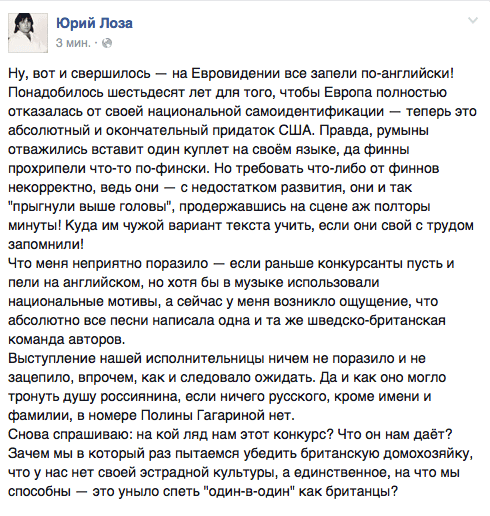 Юрий Лоза
3 мин. ·

Ну, вот и свершилось — на Евровидении все запели по-английски! Понадобилось шестьдесят лет для того, чтобы Европа полностью отказалась от своей национальной самоидентификации — теперь это абсолютный и окончательный придаток США. Правда, румыны отважились вставит один куплет на своём языке, да финны прохрипели что-то по-фински. Но требовать что-либо от финнов некорректно, ведь они — с недостатком развития, они и так "прыгнули выше головы", продержавшись на сцене аж полторы минуты! Куда им чужой вариант текста учить, если они свой с трудом запомнили!
Что меня неприятно поразило — если раньше конкурсанты пусть и пели на английском, но хотя бы в музыке использовали национальные мотивы, а сейчас у меня возникло ощущение, что абсолютно все песни написала одна и та же шведско-британская команда авторов.
Выступление нашей исполнительницы ничем не поразило и не зацепило, впрочем, как и следовало ожидать. Да и как оно могло тронуть душу россиянина, если ничего русского, кроме имени и фамилии, в номере Полины Гагариной нет.
Снова спрашиваю: на кой ляд нам этот конкурс? Что он нам даёт? Зачем мы в который раз пытаемся убедить британскую домохозяйку, что у нас нет своей эстрадной культуры, а единственное, на что мы способны — это уныло спеть "один-в-один" как британцы?